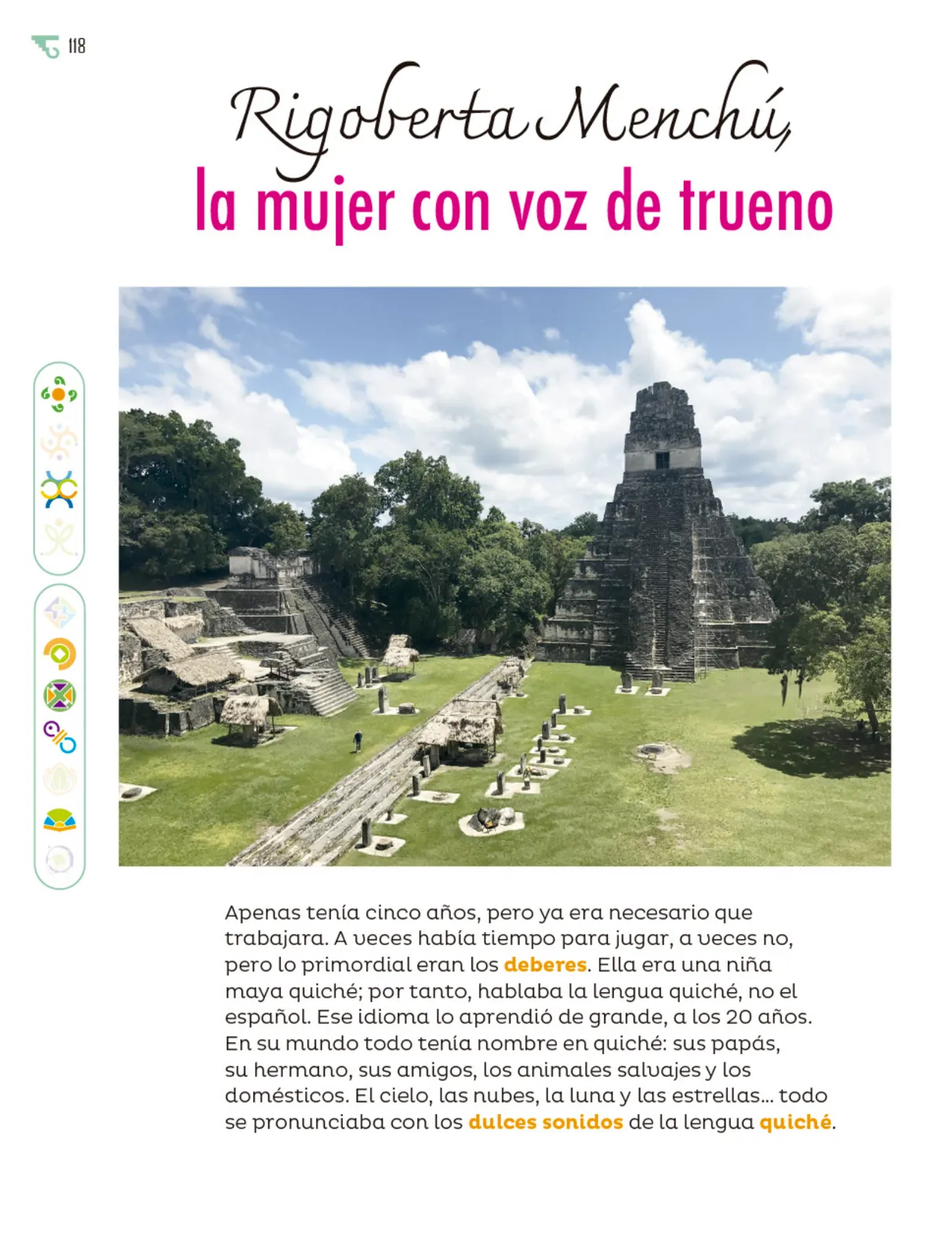 118

Rigoberta Menchú,
la mujer con voz de trueno

Apenas tenía cinco años, pero ya era necesario que trabajara. A veces había tiempo para jugar, a veces no, pero lo primordial eran los deberes. Ella era una niña maya quiché; por tanto, hablaba la lengua quiché, no el español. Ese idioma lo aprendió de grande, a los 20 años. En su mundo todo tenía nombre en quiché: sus papás, su hermano, sus amigos, los animales salvajes y los domésticos. El cielo, las nubes, la luna y las estrellas... todo se pronunciaba con los dulces sonidos de la lengua quiché.